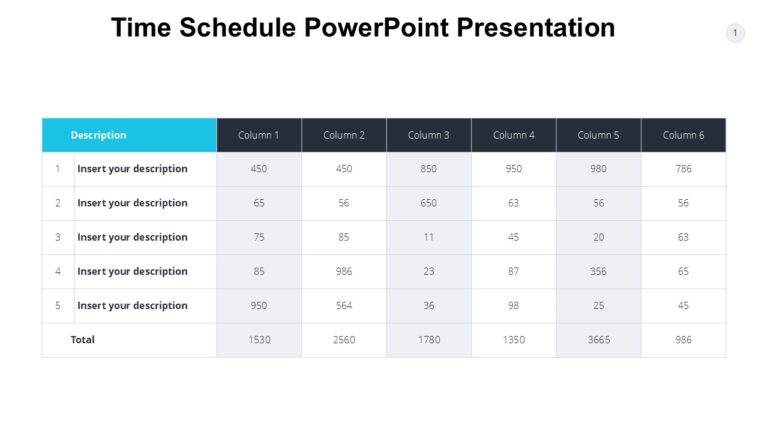 Time Schedule PowerPoint Presentation

1

| | Description | Column 1 | Column 2 | Column 3 | Column 4 | Column 5 | Column 6 |
|---|---|---|---|---|---|---|---|
| 1 | Insert your description | 450 | 450 | 850 | 950 | 980 | 786 |
| 2 | Insert your description | 65 | 56 | 650 | 63 | 56 | 56 |
| 3 | Insert your description | 75 | 85 | 11 | 45 | 20 | 63 |
| 4 | Insert your description | 85 | 986 | 23 | 87 | 356 | 65 |
| 5 | Insert your description | 950 | 564 | 36 | 98 | 25 | 45 |
| | Total | 1530 | 2560 | 1780 | 1350 | 3665 | 986 |